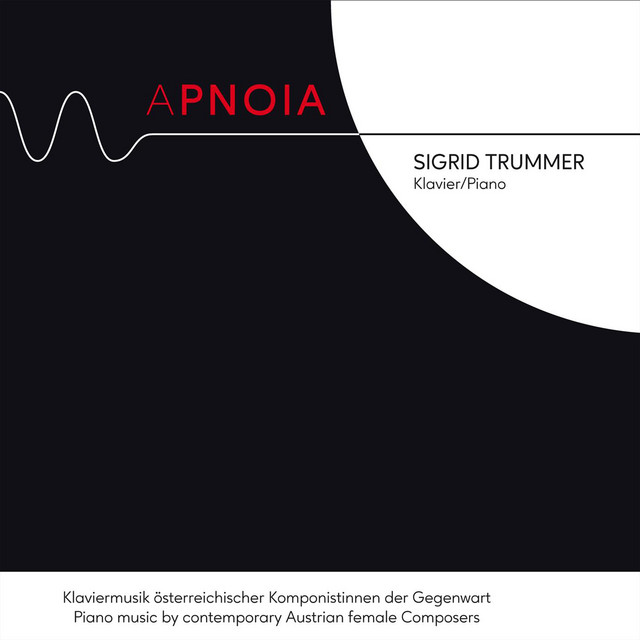 APNOIA

SIGRID TRUMMER
Klavier/Piano

Klaviermusik österreichischer Komponistinnen der Gegenwart
Piano music by contemporary Austrian female Composers